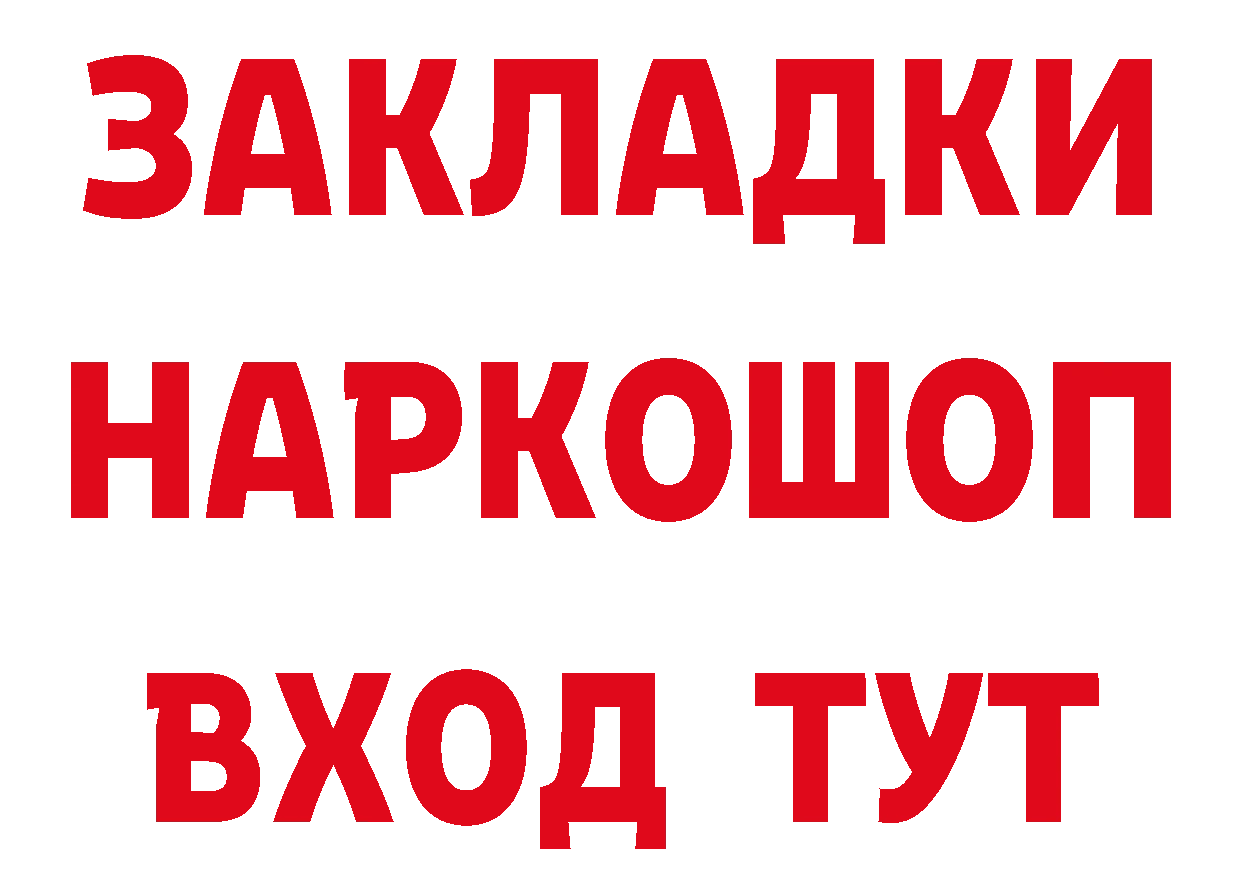 ЗАКЛАДКИ
НАРКОШОП
ВХОД ТУТ